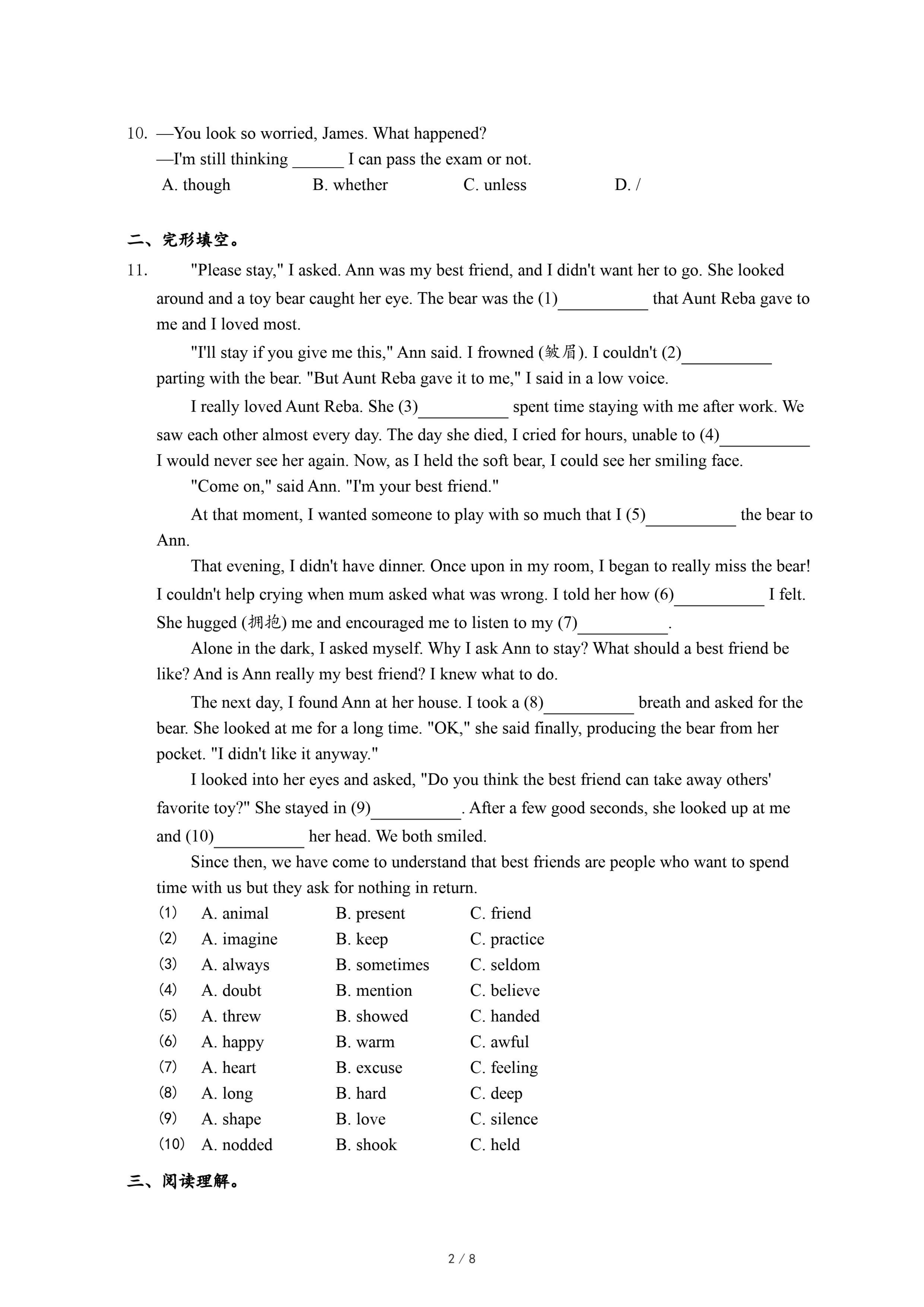 10. —You look so worried, James. What happened?
—I'm still thinking ______ I can pass the exam or not.
A. though B. whether C. unless D. /

二、完形填空。

11. "Please stay," I asked. Ann was my best friend, and I didn't want her to go. She looked around and a toy bear caught her eye. The bear was the (1)__________ that Aunt Reba gave to me and I loved most.

"I'll stay if you give me this," Ann said. I frowned (皱眉). I couldn't (2)__________ parting with the bear. "But Aunt Reba gave it to me," I said in a low voice.

I really loved Aunt Reba. She (3)__________ spent time staying with me after work. We saw each other almost every day. The day she died, I cried for hours, unable to (4)__________ I would never see her again. Now, as I held the soft bear, I could see her smiling face.

"Come on," said Ann. "I'm your best friend."

At that moment, I wanted someone to play with so much that I (5)__________ the bear to Ann.

That evening, I didn't have dinner. Once upon in my room, I began to really miss the bear! I couldn't help crying when mum asked what was wrong. I told her how (6)__________ I felt. She hugged (拥抱) me and encouraged me to listen to my (7)__________.

Alone in the dark, I asked myself. Why I ask Ann to stay? What should a best friend be like? And is Ann really my best friend? I knew what to do.

The next day, I found Ann at her house. I took a (8)__________ breath and asked for the bear. She looked at me for a long time. "OK," she said finally, producing the bear from her pocket. "I didn't like it anyway."

I looked into her eyes and asked, "Do you think the best friend can take away others' favorite toy?" She stayed in (9)__________. After a few good seconds, she looked up at me and (10)__________ her head. We both smiled.

Since then, we have come to understand that best friends are people who want to spend time with us but they ask for nothing in return.

(1) A. animal B. present C. friend
(2) A. imagine B. keep C. practice
(3) A. always B. sometimes C. seldom
(4) A. doubt B. mention C. believe
(5) A. threw B. showed C. handed
(6) A. happy B. warm C. awful
(7) A. heart B. excuse C. feeling
(8) A. long B. hard C. deep
(9) A. shape B. love C. silence
(10) A. nodded B. shook C. held

三、阅读理解。

2 / 8